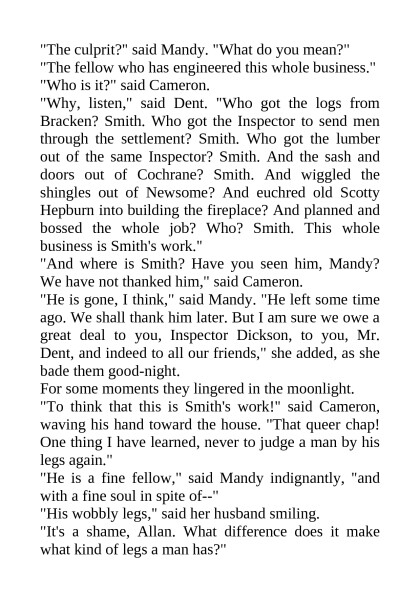 "The culprit?" said Mandy. "What do you mean?"
"The fellow who has engineered this whole business."
"Who is it?" said Cameron.
"Why, listen," said Dent. "Who got the logs from Bracken? Smith. Who got the Inspector to send men through the settlement? Smith. Who got the lumber out of the same Inspector? Smith. And the sash and doors out of Cochrane? Smith. And wiggled the shingles out of Newsome? And euchred old Scotty Hepburn into building the fireplace? And planned and bossed the whole job? Who? Smith. This whole business is Smith's work."
"And where is Smith? Have you seen him, Mandy? We have not thanked him," said Cameron.
"He is gone, I think," said Mandy. "He left some time ago. We shall thank him later. But I am sure we owe a great deal to you, Inspector Dickson, to you, Mr. Dent, and indeed to all our friends," she added, as she bade them good-night.
For some moments they lingered in the moonlight.
"To think that this is Smith's work!" said Cameron, waving his hand toward the house. "That queer chap! One thing I have learned, never to judge a man by his legs again."
"He is a fine fellow," said Mandy indignantly, "and with a fine soul in spite of--"
"His wobbly legs," said her husband smiling.
"It's a shame, Allan. What difference does it make what kind of legs a man has?"